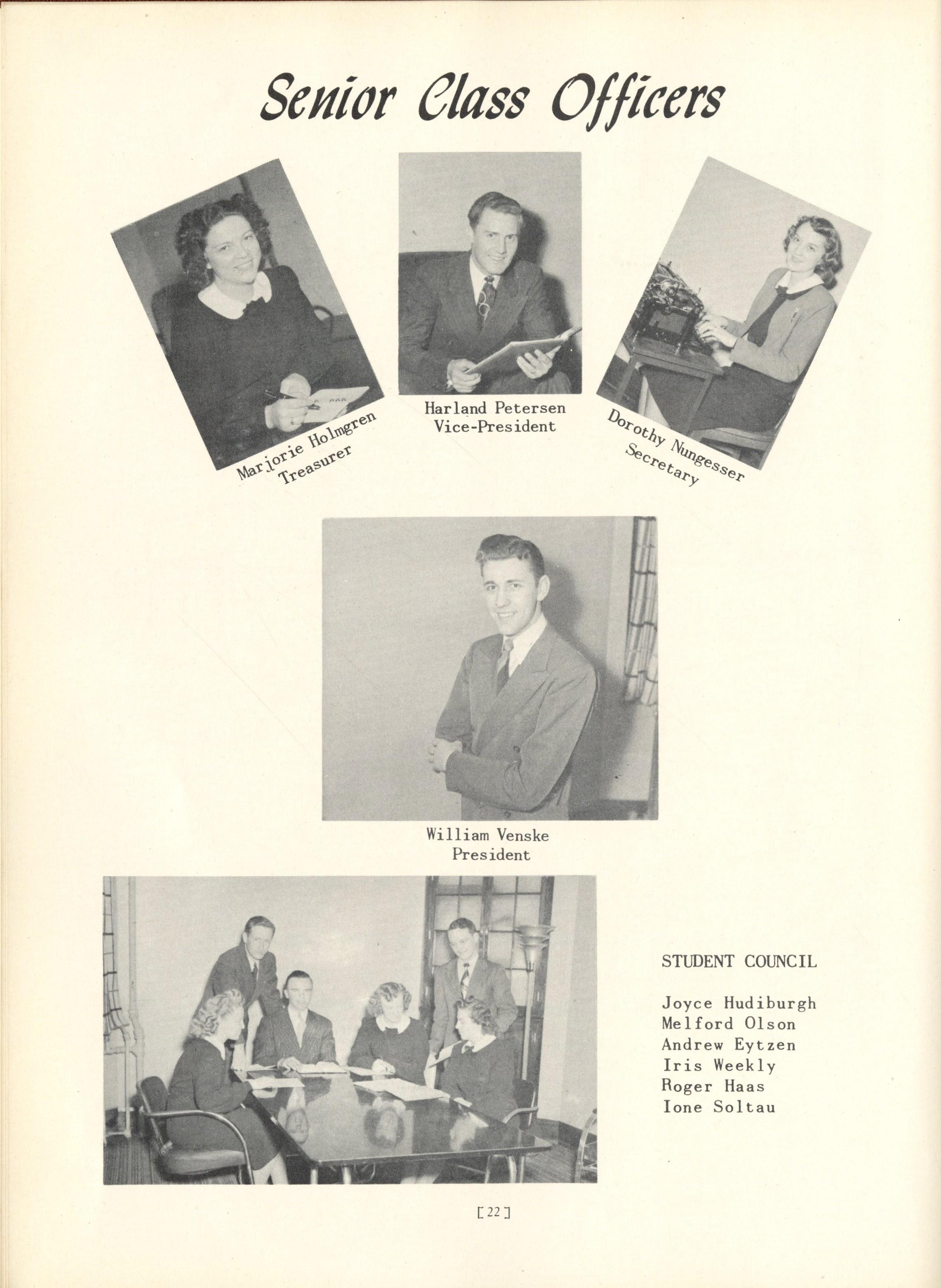 Senior Class Officers

Marjorie Holmgren
Treasurer

Harland Petersen
Vice-President

Dorothy Nungesser
Secretary

William Venske
President

STUDENT COUNCIL

Joyce Hudiburgh
Melford Olson
Andrew Eytzen
Iris Weekly
Roger Haas
Ione Soltau

[22]